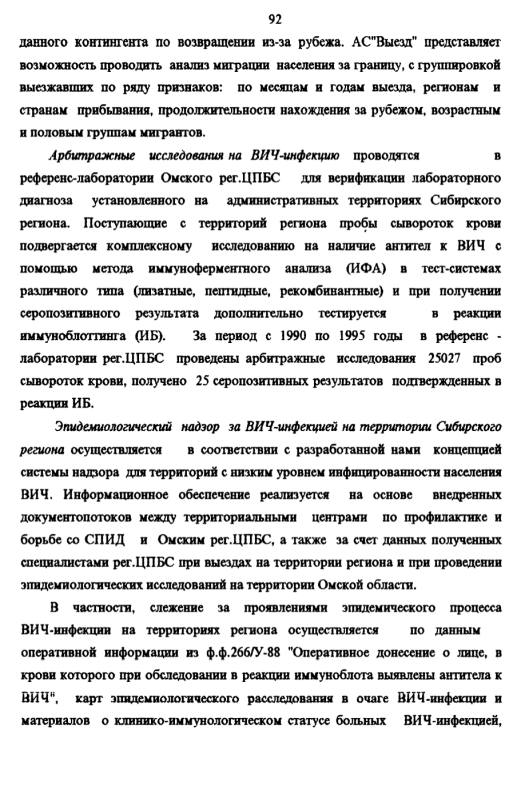 92

данного контингента по возвращении из-за рубежа. АС"Выезд" представляет возможность проводить анализ миграции населения за границу, с группировкой выезжавших по ряду признаков: по месяцам и годам выезда, регионам и странам прибывания, продолжительности нахождения за рубежом, возрастным и половым группам мигрантов.

Арбитражные исследования на ВИЧ-инфекцию проводятся в референс-лаборатории Омского рег.ЦПБС для верификации лабораторного диагноза установленного на административных территориях Сибирского региона. Поступающие с территорий региона пробы сывороток крови подвергается комплексному исследованию на наличие антител к ВИЧ с помощью метода иммуноферментного анализа (ИФА) в тест-системах различного типа (лизатные, пептидные, рекомбинантные) и при получении серопозитивного результата дополнительно тестируется в реакции иммуноблоттинга (ИБ). За период с 1990 по 1995 годы в референс - лаборатории рег.ЦПБС проведены арбитражные исследования 25027 проб сывороток крови, получено 25 серопозитивных результатов подтвержденных в реакции ИБ.

Эпидемиологический надзор за ВИЧ-инфекцией на территории Сибирского региона осуществляется в соответствии с разработанной нами концепцией системы надзора для территорий с низким уровнем инфицированности населения ВИЧ. Информационное обеспечение реализуется на основе внедренных документопотоков между территориальными центрами по профилактике и борьбе со СПИД и Омским рег.ЦПБС, а также за счет данных полученных специалистами рег.ЦПБС при выездах на территории региона и при проведении эпидемиологических исследований на территории Омской области.

В частности, слежение за проявлениями эпидемического процесса ВИЧ-инфекции на территориях региона осуществляется по данным оперативной информации из ф.ф.266/У-88 "Оперативное донесение о лице, в крови которого при обследовании в реакции иммуноблота выявлены антитела к ВИЧ", карт эпидемиологического расследования в очаге ВИЧ-инфекции и материалов о клинико-иммунологическом статусе больных ВИЧ-инфекцией,